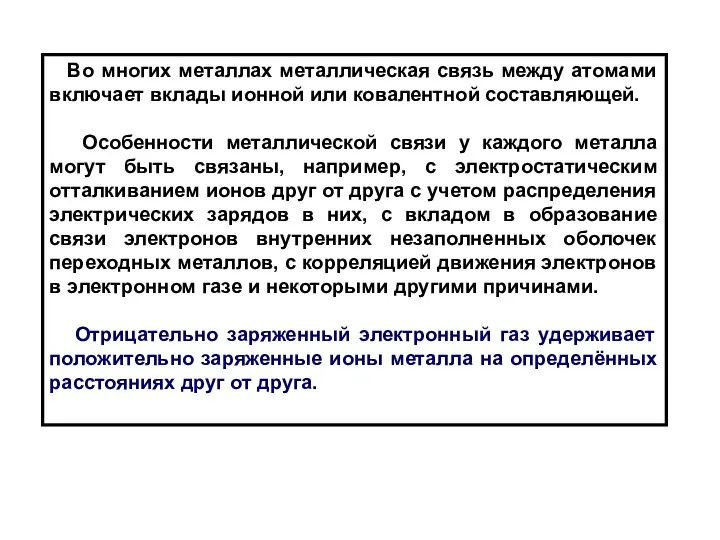 Во многих металлах металлическая связь между атомами включает вклады ионной или ковалентной составляющей.

Особенности металлической связи у каждого металла могут быть связаны, например, с электростатическим отталкиванием ионов друг от друга с учетом распределения электрических зарядов в них, с вкладом в образование связи электронов внутренних незаполненных оболочек переходных металлов, с корреляцией движения электронов в электронном газе и некоторыми другими причинами.

Отрицательно заряженный электронный газ удерживает положительно заряженные ионы металла на определённых расстояниях друг от друга.